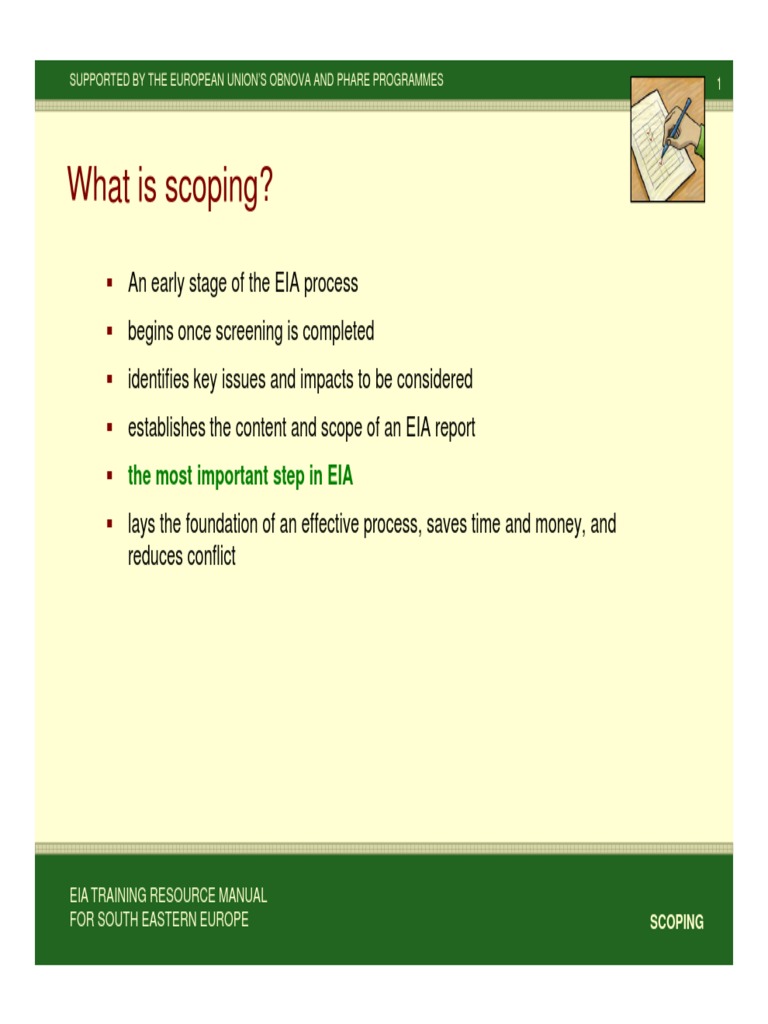 SUPPORTED BY THE EUROPEAN UNION'S OBNOVA AND PHARE PROGRAMMES

1

What is scoping?

- An early stage of the EIA process
- begins once screening is completed
- identifies key issues and impacts to be considered
- establishes the content and scope of an EIA report
- the most important step in EIA
- lays the foundation of an effective process, saves time and money, and reduces conflict

EIA TRAINING RESOURCE MANUAL
FOR SOUTH EASTERN EUROPE

SCOPING